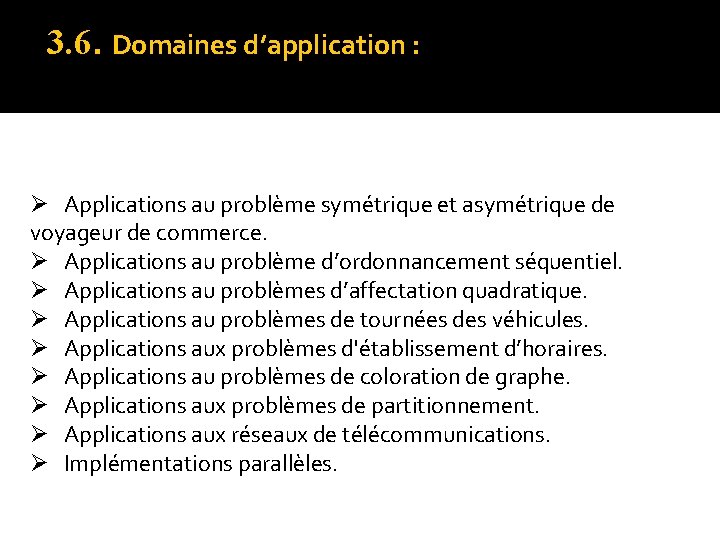 3.6. Domaines d’application :

➢ Applications au problème symétrique et asymétrique de voyageur de commerce.
➢ Applications au problème d’ordonnancement séquentiel.
➢ Applications au problèmes d’affectation quadratique.
➢ Applications au problèmes de tournées des véhicules.
➢ Applications aux problèmes d'établissement d’horaires.
➢ Applications au problèmes de coloration de graphe.
➢ Applications aux problèmes de partitionnement.
➢ Applications aux réseaux de télécommunications.
➢ Implémentations parallèles.